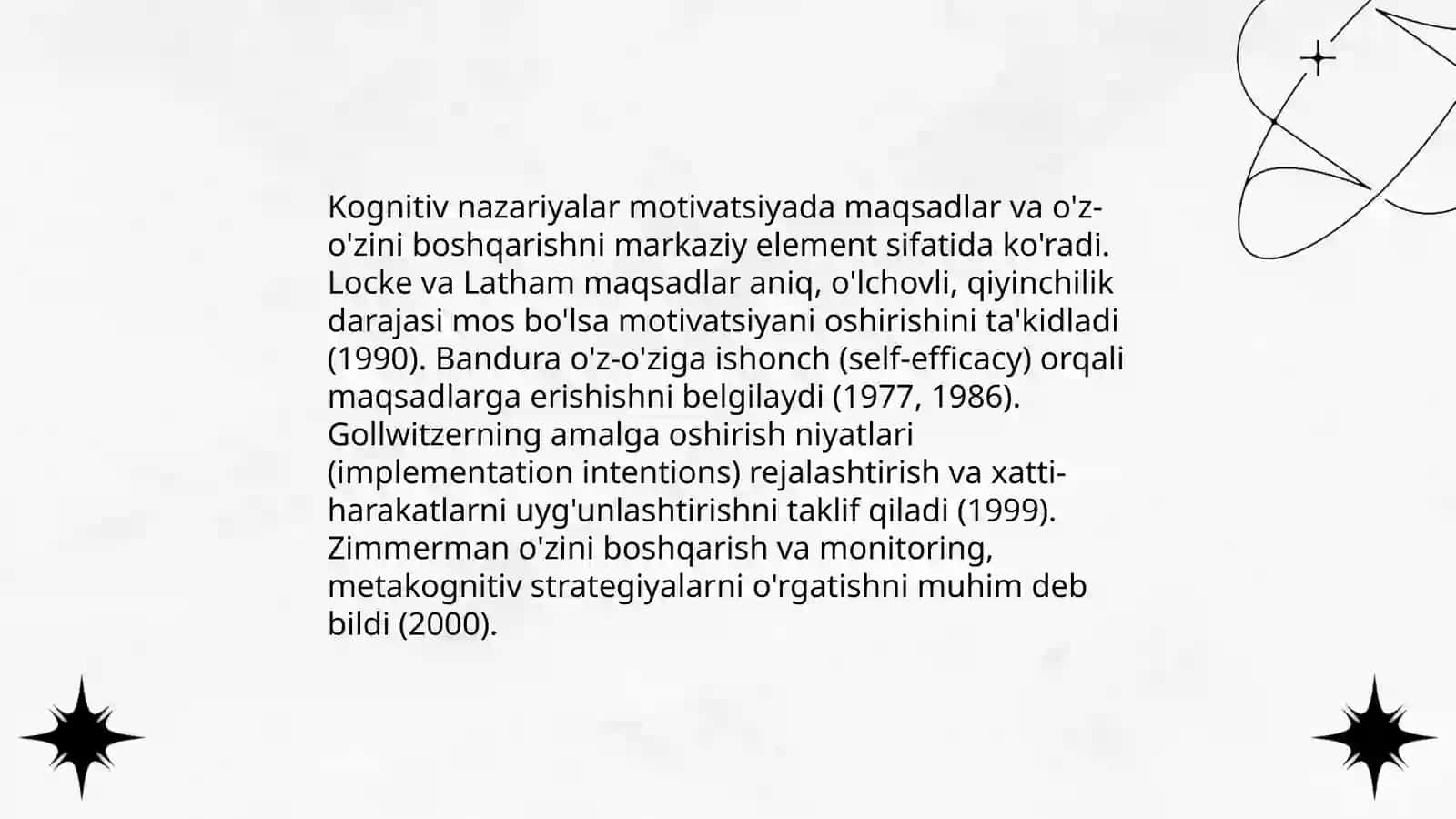 Kognitiv nazariyalar motivatsiyada maqsadlar va o'z-o'zini boshqarishni markaziy element sifatida ko'radi. Locke va Latham maqsadlar aniq, o'lchovli, qiyinchilik darajasi mos bo'lsa motivatsiyani oshirishini ta'kidladi (1990). Bandura o'z-o'ziga ishonch (self-efficacy) orqali maqsadlarga erishishni belgilaydi (1977, 1986). Gollwitzerning amalga oshirish niyatlari (implementation intentions) rejalashtirish va xatti-harakatlarni uyg'unlashtirishni taklif qiladi (1999). Zimmerman o'zini boshqarish va monitoring, metakognitiv strategiyalarni o'rgatishni muhim deb bildi (2000).